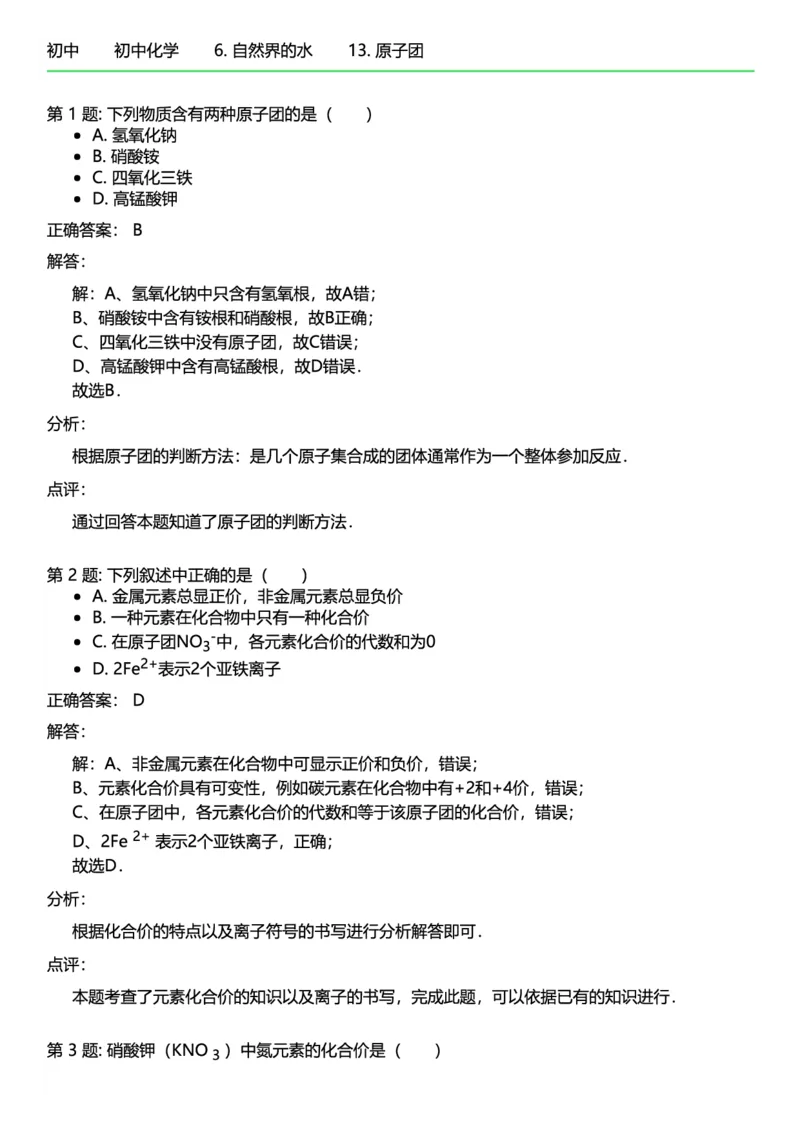 初中　初中化学　6. 自然界的水　13. 原子团

第 1 题: 下列物质含有两种原子团的是（　）
- A. 氢氧化钠
- B. 硝酸铵
- C. 四氧化三铁
- D. 高锰酸钾

正确答案： B

解答：

解：A、氢氧化钠中只含有氢氧根，故A错；
B、硝酸铵中含有铵根和硝酸根，故B正确；
C、四氧化三铁中没有原子团，故C错误；
D、高锰酸钾中含有高锰酸根，故D错误．
故选B．

分析：

根据原子团的判断方法：是几个原子集合成的团体通常作为一个整体参加反应．

点评：

通过回答本题知道了原子团的判断方法．

第 2 题: 下列叙述中正确的是（　）
- A. 金属元素总显正价，非金属元素总显负价
- B. 一种元素在化合物中只有一种化合价
- C. 在原子团$NO_3^-$中，各元素化合价的代数和为0
- D. $2Fe^{2+}$表示2个亚铁离子

正确答案： D

解答：

解：A、非金属元素在化合物中可显示正价和负价，错误；
B、元素化合价具有可变性，例如碳元素在化合物中有+2和+4价，错误；
C、在原子团中，各元素化合价的代数和等于该原子团的化合价，错误；
D、$2Fe^{2+}$ 表示2个亚铁离子，正确；
故选D．

分析：

根据化合价的特点以及离子符号的书写进行分析解答即可．

点评：

本题考查了元素化合价的知识以及离子的书写，完成此题，可以依据已有的知识进行．

第 3 题: 硝酸钾（$KNO_3$）中氮元素的化合价是（　）